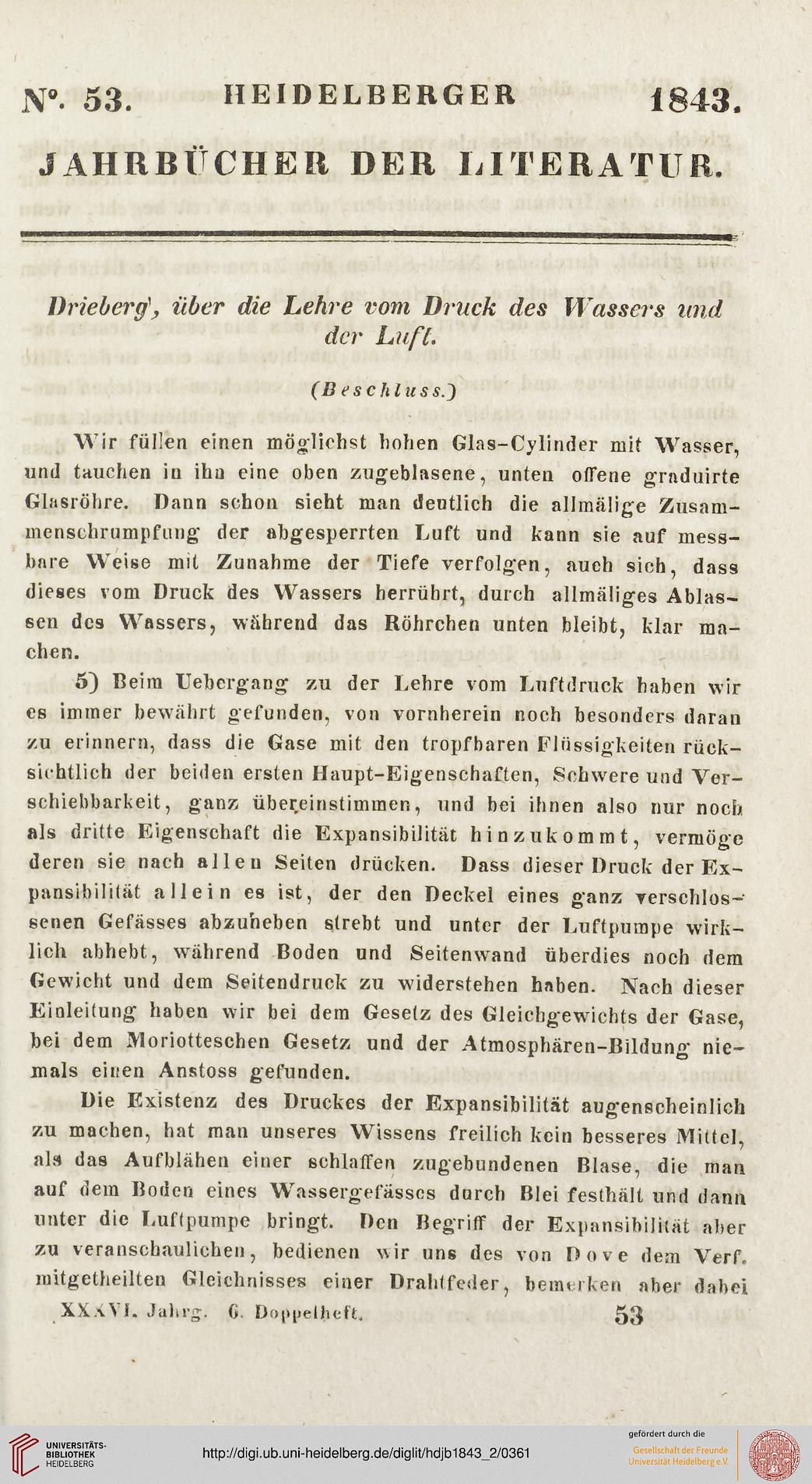 N°. 53. HEIDELBERGER 1843.

JAHRBÜCHER DER LITERATUR.

Drieberg, über die Lehre vom Druck des Wassers und der Luft.

(Beschluss.)

Wir füllen einen möglichst hohen Glas-Cylinder mit Wasser, und tauchen in ihn eine oben zugeblasene, unten offene graduirte Glasröhre. Dann schon sieht man deutlich die allmälige Zusammenschrumpfung der abgesperrten Luft und kann sie auf messbare Weise mit Zunahme der Tiefe verfolgen, auch sich, dass dieses vom Druck des Wassers herrührt, durch allmäliges Ablassen des Wassers, während das Röhrchen unten bleibt, klar machen.

5) Beim Uebergang zu der Lehre vom Luftdruck haben wir es immer bewährt gefunden, von vornherein noch besonders daran zu erinnern, dass die Gase mit den tropfbaren Flüssigkeiten rücksichtlich der beiden ersten Haupt-Eigenschaften, Schwere und Verschiebbarkeit, ganz übereinstimmen, und bei ihnen also nur noch als dritte Eigenschaft die Expansibilität hinzukommt, vermöge deren sie nach allen Seiten drücken. Dass dieser Druck der Expansibilität allein es ist, der den Deckel eines ganz verschlossenen Gefässes abzuheben strebt und unter der Luftpumpe wirklich abhebt, während Boden und Seitenwand überdies noch dem Gewicht und dem Seitendruck zu widerstehen haben. Nach dieser Einleitung haben wir bei dem Gesetz des Gleichgewichts der Gase, bei dem Moriotteschen Gesetz und der Atmosphären-Bildung niemals einen Anstoss gefunden.

Die Existenz des Druckes der Expansibilität augenscheinlich zu machen, hat man unseres Wissens freilich kein besseres Mittel, als das Aufblähen einer schlaffen zugebundenen Blase, die man auf dem Boden eines Wassergefässes durch Blei festhält und dann unter die Luftpumpe bringt. Den Begriff der Expansibilität aber zu veranschaulichen, bedienen wir uns des von Dove dem Verf. mitgetheilten Gleichnisses einer Drahtfeder, bemerken aber dabei

XXXVI. Jahrg. 6. Doppelheft. 53

UNIVERSITÄTS-BIBLIOTHEK HEIDELBERG
http://digi.ub.uni-heidelberg.de/diglit/hdjb1843_2/0361
gefördert durch die
Gesellschaft der Freunde Universität Heidelberg e.V.